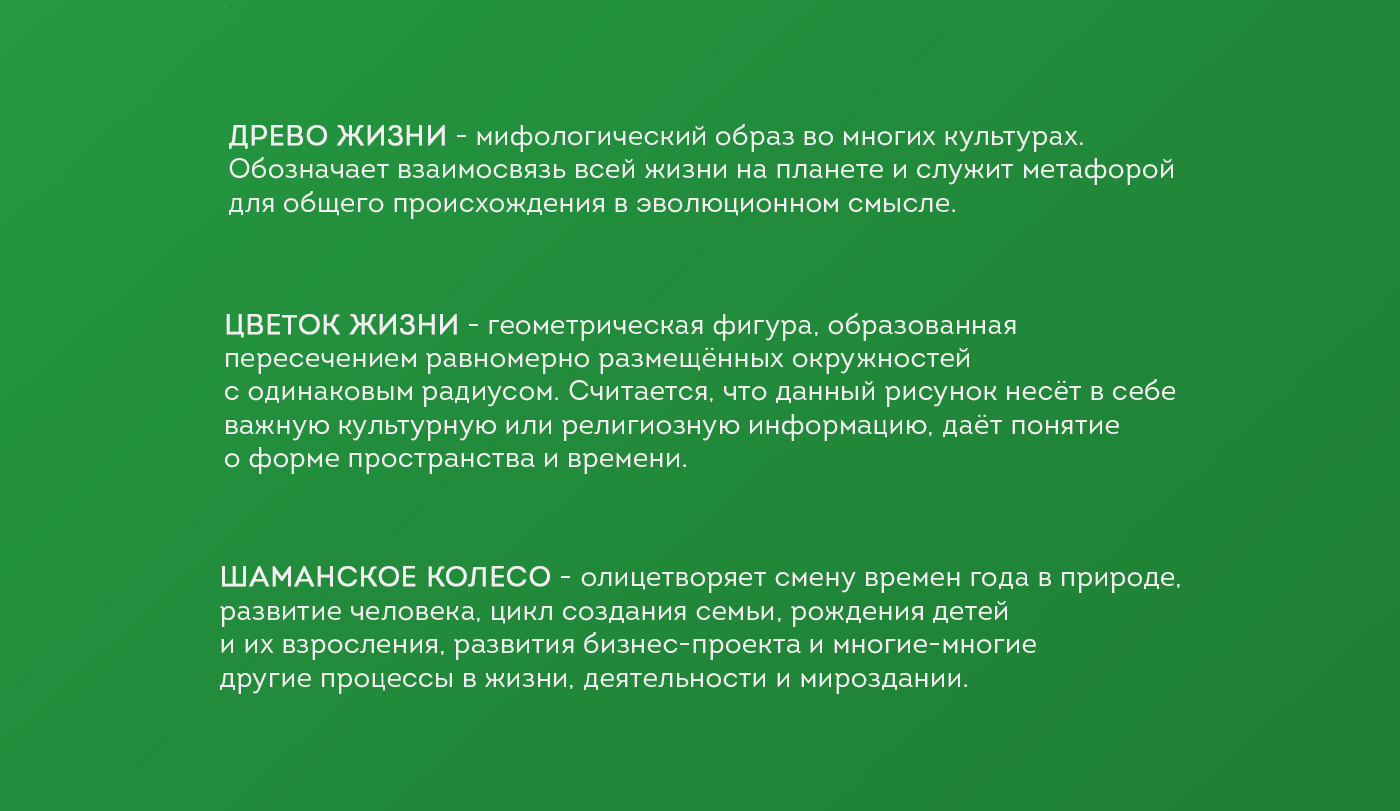 ДРЕВО ЖИЗНИ - мифологический образ во многих культурах. Обозначает взаимосвязь всей жизни на планете и служит метафорой для общего происхождения в эволюционном смысле.

ЦВЕТОК ЖИЗНИ - геометрическая фигура, образованная пересечением равномерно размещённых окружностей с одинаковым радиусом. Считается, что данный рисунок несёт в себе важную культурную или религиозную информацию, даёт понятие о форме пространства и времени.

ШАМАНСКОЕ КОЛЕСО - олицетворяет смену времен года в природе, развитие человека, цикл создания семьи, рождения детей и их взросления, развития бизнес-проекта и многие-многие другие процессы в жизни, деятельности и мироздании.